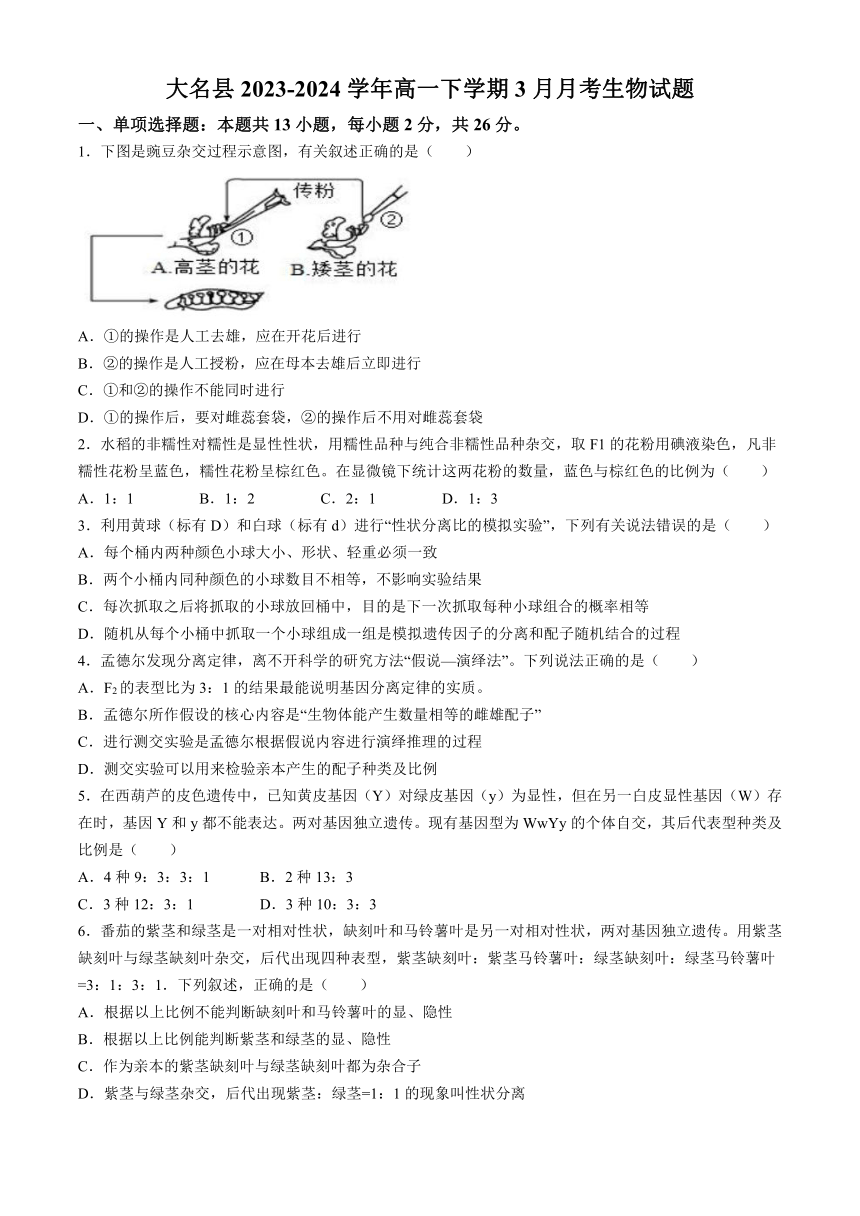 大名县 2023-2024 学年高一下学期 3 月月考生物试题

一、单项选择题：本题共 13 小题，每小题 2 分，共 26 分。

1．下图是豌豆杂交过程示意图，有关叙述正确的是（　　）

传粉
①
②
A.高茎的花
B.矮茎的花

A．①的操作是人工去雄，应在开花后进行
B．②的操作是人工授粉，应在母本去雄后立即进行
C．①和②的操作不能同时进行
D．①的操作后，要对雌蕊套袋，②的操作后不用对雌蕊套袋

2．水稻的非糯性对糯性是显性性状，用糯性品种与纯合非糯性品种杂交，取 F1 的花粉用碘液染色，凡非糯性花粉呈蓝色，糯性花粉呈棕红色。在显微镜下统计这两花粉的数量，蓝色与棕红色的比例为（　　）
A．1：1　　B．1：2　　C．2：1　　D．1：3

3．利用黄球（标有 D）和白球（标有 d）进行“性状分离比的模拟实验”，下列有关说法错误的是（　　）
A．每个桶内两种颜色小球大小、形状、轻重必须一致
B．两个小桶内同种颜色的小球数目不相等，不影响实验结果
C．每次抓取之后将抓取的小球放回桶中，目的是下一次抓取每种小球组合的概率相等
D．随机从每个小桶中抓取一个小球组成一组是模拟遗传因子的分离和配子随机结合的过程

4．孟德尔发现分离定律，离不开科学的研究方法“假说—演绎法”。下列说法正确的是（　　）
A．$F_2$的表型比为 3：1 的结果最能说明基因分离定律的实质。
B．孟德尔所作假设的核心内容是“生物体能产生数量相等的雌雄配子”
C．进行测交实验是孟德尔根据假说内容进行演绎推理的过程
D．测交实验可以用来检验亲本产生的配子种类及比例

5．在西葫芦的皮色遗传中，已知黄皮基因（Y）对绿皮基因（y）为显性，但在另一白皮显性基因（W）存在时，基因 Y 和 y 都不能表达。两对基因独立遗传。现有基因型为 WwYy 的个体自交，其后代表型种类及比例是（　　）
A．4 种 9：3：3：1　　B．2 种 13：3
C．3 种 12：3：1　　D．3 种 10：3：3

6．番茄的紫茎和绿茎是一对相对性状，缺刻叶和马铃薯叶是另一对相对性状，两对基因独立遗传。用紫茎缺刻叶与绿茎缺刻叶杂交，后代出现四种表型，紫茎缺刻叶：紫茎马铃薯叶：绿茎缺刻叶：绿茎马铃薯叶=3：1：3：1．下列叙述，正确的是（　　）
A．根据以上比例不能判断缺刻叶和马铃薯叶的显、隐性
B．根据以上比例能判断紫茎和绿茎的显、隐性
C．作为亲本的紫茎缺刻叶与绿茎缺刻叶都为杂合子
D．紫茎与绿茎杂交，后代出现紫茎：绿茎=1：1 的现象叫性状分离